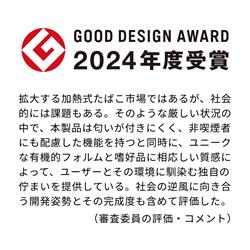 GOOD DESIGN AWARD
2024年度受賞

拡大する加熱式たばこ市場ではあるが、社会的には課題もある。そのような厳しい状況の中で、本製品は匂いが付きにくく、非喫煙者にも配慮した機能を持つと同時に、ユニークな有機的フォルムと嗜好品に相応しい質感によって、ユーザーとその環境に馴染む独自の佇まいを提供している。社会の逆風に向き合う開発姿勢とその完成度も含めて評価した。

（審査委員の評価・コメント）